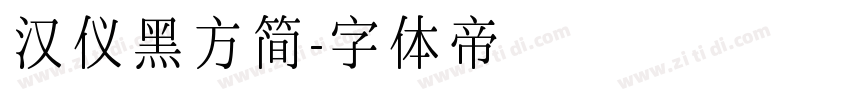 汉仪黑方简-字体帝

www.zi ti di.com www.zi ti di.com www.zi ti di.com www.zi ti di.com